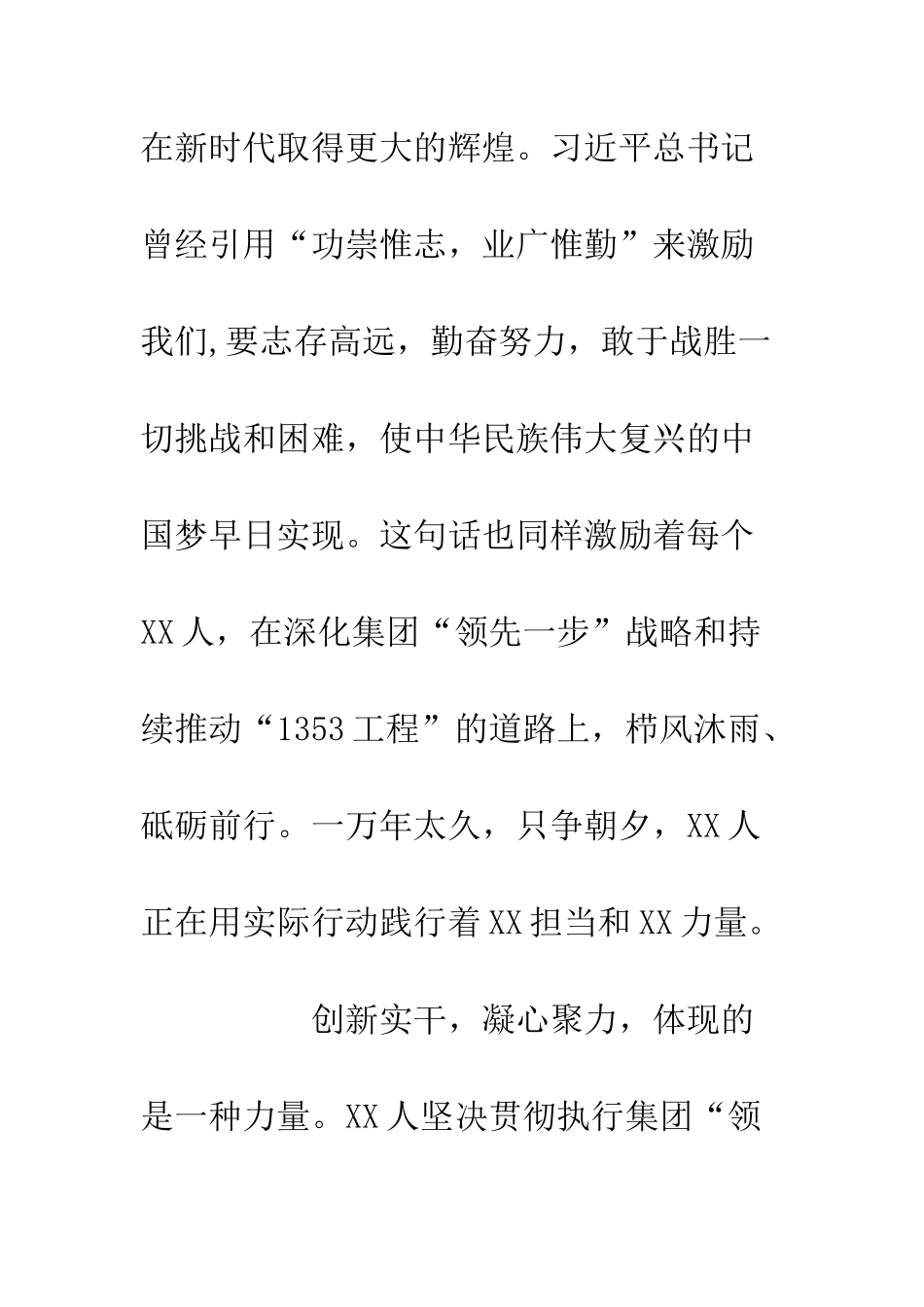 在新时代取得更大的辉煌。习近平总书记曾经引用“功崇惟志，业广惟勤”来激励我们,要志存高远，勤奋努力，敢于战胜一切挑战和困难，使中华民族伟大复兴的中国梦早日实现。这句话也同样激励着每个XX人，在深化集团“领先一步”战略和持续推动“1353工程”的道路上，栉风沐雨、砥砺前行。一万年太久，只争朝夕，XX人正在用实际行动践行着XX担当和XX力量。

创新实干，凝心聚力，体现的是一种力量。XX人坚决贯彻执行集团“领